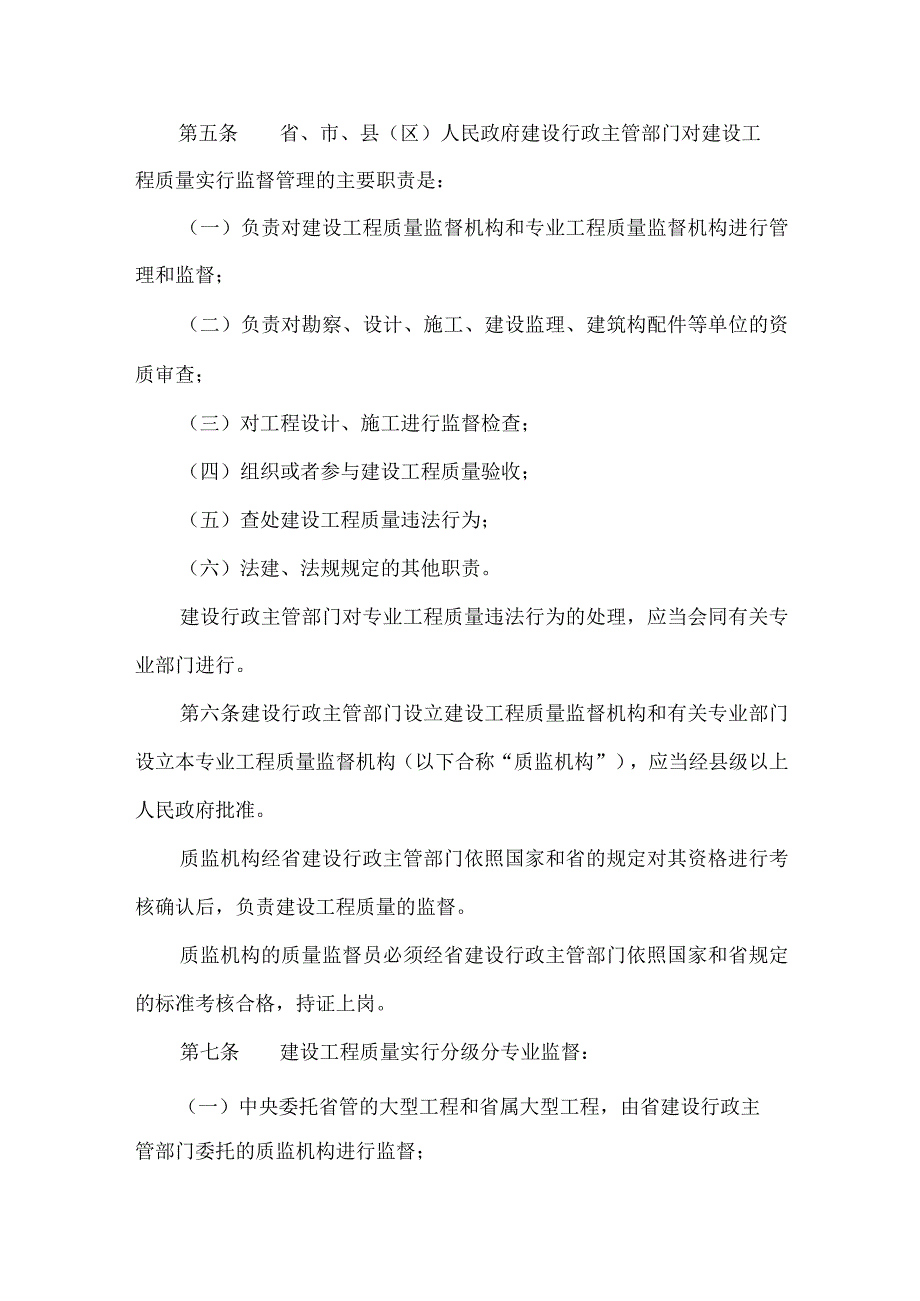 第五条　　省、市、县（区）人民政府建设行政主管部门对建设工程质量实行监督管理的主要职责是：

（一）负责对建设工程质量监督机构和专业工程质量监督机构进行管理和监督；

（二）负责对勘察、设计、施工、建设监理、建筑构配件等单位的资质审查；

（三）对工程设计、施工进行监督检查；

（四）组织或者参与建设工程质量验收；

（五）查处建设工程质量违法行为；

（六）法建、法规规定的其他职责。

建设行政主管部门对专业工程质量违法行为的处理，应当会同有关专业部门进行。

第六条建设行政主管部门设立建设工程质量监督机构和有关专业部门设立本专业工程质量监督机构（以下合称“质监机构”），应当经县级以上人民政府批准。

质监机构经省建设行政主管部门依照国家和省的规定对其资格进行考核确认后，负责建设工程质量的监督。

质监机构的质量监督员必须经省建设行政主管部门依照国家和省规定的标准考核合格，持证上岗。

第七条　　建设工程质量实行分级分专业监督：

（一）中央委托省管的大型工程和省属大型工程，由省建设行政主管部门委托的质监机构进行监督；